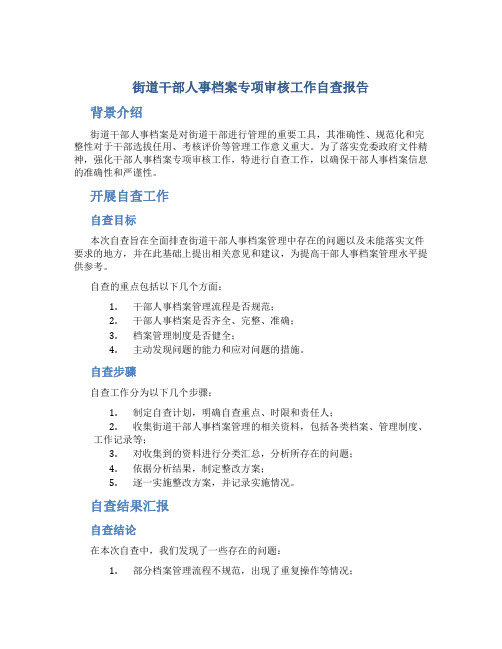 街道干部人事档案专项审核工作自查报告

背景介绍

街道干部人事档案是对街道干部进行管理的重要工具，其准确性、规范化和完整性对于干部选拔任用、考核评价等管理工作意义重大。为了落实党委政府文件精神，强化干部人事档案专项审核工作，特进行自查工作，以确保干部人事档案信息的准确性和严谨性。

开展自查工作

自查目标

本次自查旨在全面排查街道干部人事档案管理中存在的问题以及未能落实文件要求的地方，并在此基础上提出相关意见和建议，为提高干部人事档案管理水平提供参考。

自查的重点包括以下几个方面：

1. 干部人事档案管理流程是否规范；
2. 干部人事档案是否齐全、完整、准确；
3. 档案管理制度是否健全；
4. 主动发现问题的能力和应对问题的措施。

自查步骤

自查工作分为以下几个步骤：

1. 制定自查计划，明确自查重点、时限和责任人；
2. 收集街道干部人事档案管理的相关资料，包括各类档案、管理制度、工作记录等；
3. 对收集到的资料进行分类汇总，分析所存在的问题；
4. 依据分析结果，制定整改方案；
5. 逐一实施整改方案，并记录实施情况。

自查结果汇报

自查结论

在本次自查中，我们发现了一些存在的问题：

1. 部分档案管理流程不规范，出现了重复操作等情况；